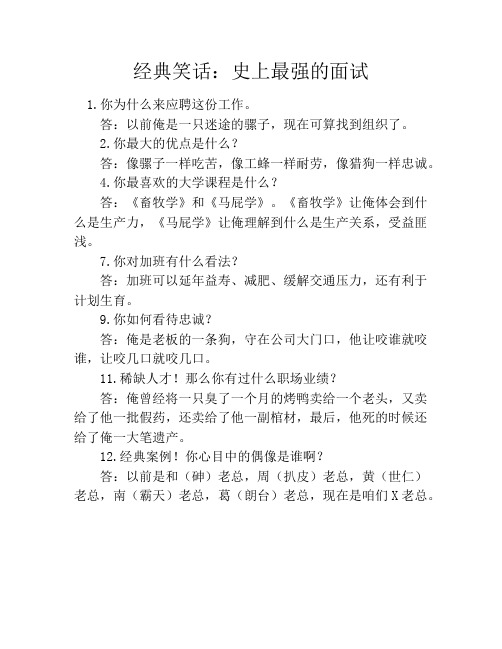 经典笑话：史上最强的面试

1.你为什么来应聘这份工作。

答：以前俺是一只迷途的骡子，现在可算找到组织了。

2.你最大的优点是什么？

答：像骡子一样吃苦，像工蜂一样耐劳，像猎狗一样忠诚。

4.你最喜欢的大学课程是什么？

答：《畜牧学》和《马屁学》。《畜牧学》让俺体会到什么是生产力，《马屁学》让俺理解到什么是生产关系，受益匪浅。

7.你对加班有什么看法？

答：加班可以延年益寿、减肥、缓解交通压力，还有利于计划生育。

9.你如何看待忠诚？

答：俺是老板的一条狗，守在公司大门口，他让咬谁就咬谁，让咬几口就咬几口。

11.稀缺人才！那么你有过什么职场业绩？

答：俺曾经将一只臭了一个月的烤鸭卖给一个老头，又卖给了他一批假药，还卖给了他一副棺材，最后，他死的时候还给了俺一大笔遗产。

12.经典案例！你心目中的偶像是谁啊？

答：以前是和（砷）老总，周（扒皮）老总，黄（世仁）老总，南（霸天）老总，葛（朗台）老总，现在是咱们X老总。